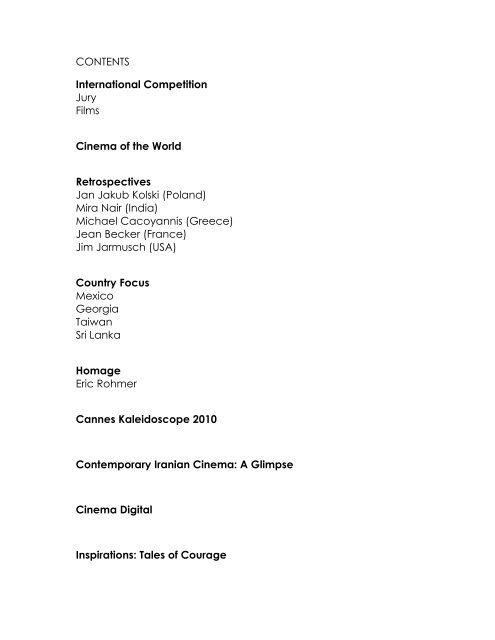 CONTENTS

International Competition
Jury
Films

Cinema of the World

Retrospectives
Jan Jakub Kolski (Poland)
Mira Nair (India)
Michael Cacoyannis (Greece)
Jean Becker (France)
Jim Jarmusch (USA)

Country Focus
Mexico
Georgia
Taiwan
Sri Lanka

Homage
Eric Rohmer

Cannes Kaleidoscope 2010

Contemporary Iranian Cinema: A Glimpse

Cinema Digital

Inspirations: Tales of Courage